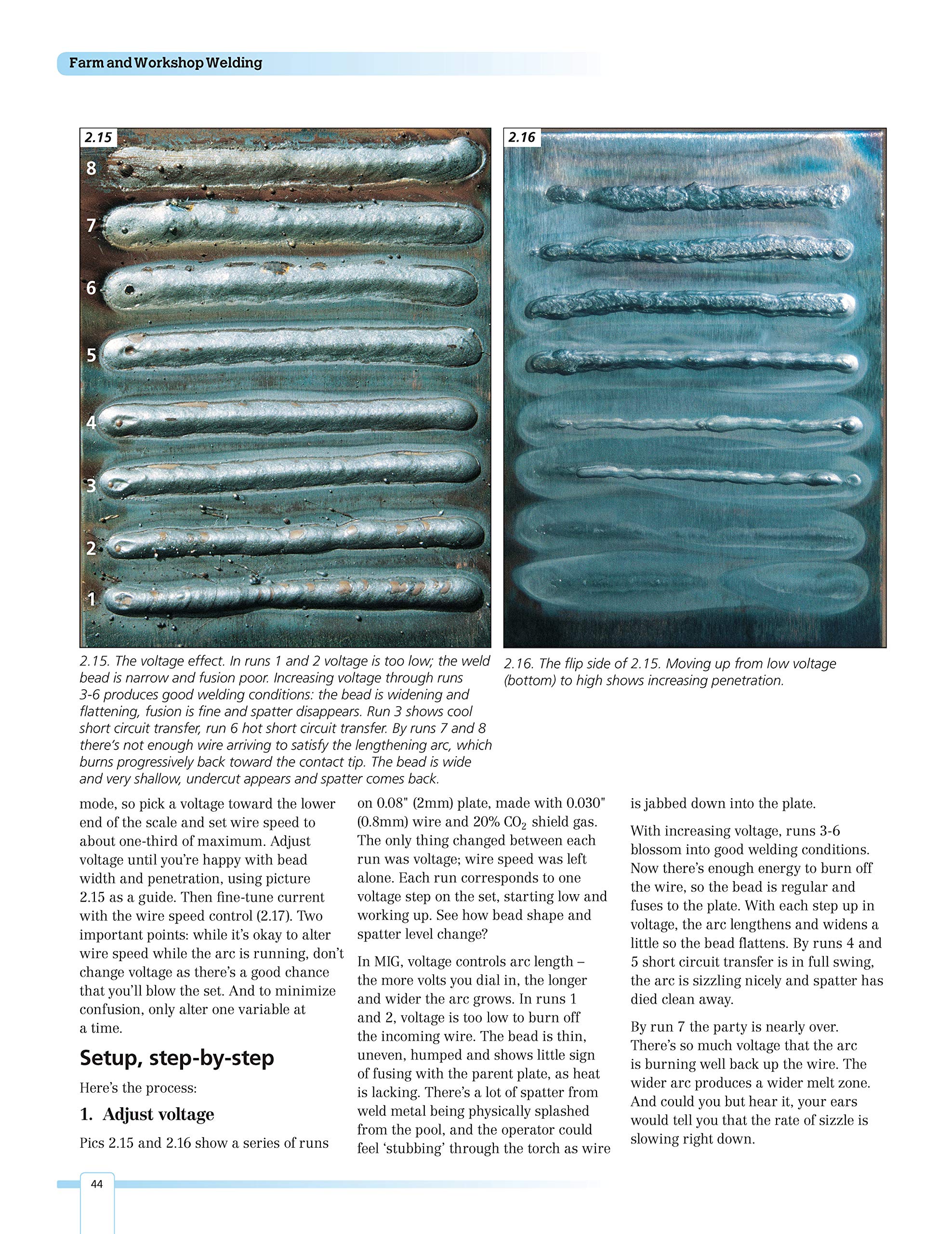 Farm and Workshop Welding

2.15

8

7

6

5

4

3

2

1

2.16

2.15. The voltage effect. In runs 1 and 2 voltage is too low; the weld bead is narrow and fusion poor. Increasing voltage through runs 3-6 produces good welding conditions: the bead is widening and flattening, fusion is fine and spatter disappears. Run 3 shows cool short circuit transfer, run 6 hot short circuit transfer. By runs 7 and 8 there's not enough wire arriving to satisfy the lengthening arc, which burns progressively back toward the contact tip. The bead is wide and very shallow, undercut appears and spatter comes back.

2.16. The flip side of 2.15. Moving up from low voltage (bottom) to high shows increasing penetration.

mode, so pick a voltage toward the lower end of the scale and set wire speed to about one-third of maximum. Adjust voltage until you're happy with bead width and penetration, using picture 2.15 as a guide. Then fine-tune current with the wire speed control (2.17). Two important points: while it's okay to alter wire speed while the arc is running, don't change voltage as there's a good chance that you'll blow the set. And to minimize confusion, only alter one variable at a time.

Setup, step-by-step

Here's the process:

1. Adjust voltage

Pics 2.15 and 2.16 show a series of runs on 0.08" (2mm) plate, made with 0.030" (0.8mm) wire and 20% $CO_2$ shield gas. The only thing changed between each run was voltage; wire speed was left alone. Each run corresponds to one voltage step on the set, starting low and working up. See how bead shape and spatter level change?

In MIG, voltage controls arc length – the more volts you dial in, the longer and wider the arc grows. In runs 1 and 2, voltage is too low to burn off the incoming wire. The bead is thin, uneven, humped and shows little sign of fusing with the parent plate, as heat is lacking. There's a lot of spatter from weld metal being physically splashed from the pool, and the operator could feel 'stubbing' through the torch as wire is jabbed down into the plate.

With increasing voltage, runs 3-6 blossom into good welding conditions. Now there's enough energy to burn off the wire, so the bead is regular and fuses to the plate. With each step up in voltage, the arc lengthens and widens a little so the bead flattens. By runs 4 and 5 short circuit transfer is in full swing, the arc is sizzling nicely and spatter has died clean away.

By run 7 the party is nearly over. There's so much voltage that the arc is burning well back up the wire. The wider arc produces a wider melt zone. And could you but hear it, your ears would tell you that the rate of sizzle is slowing right down.

44